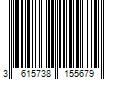 3 615738 155679